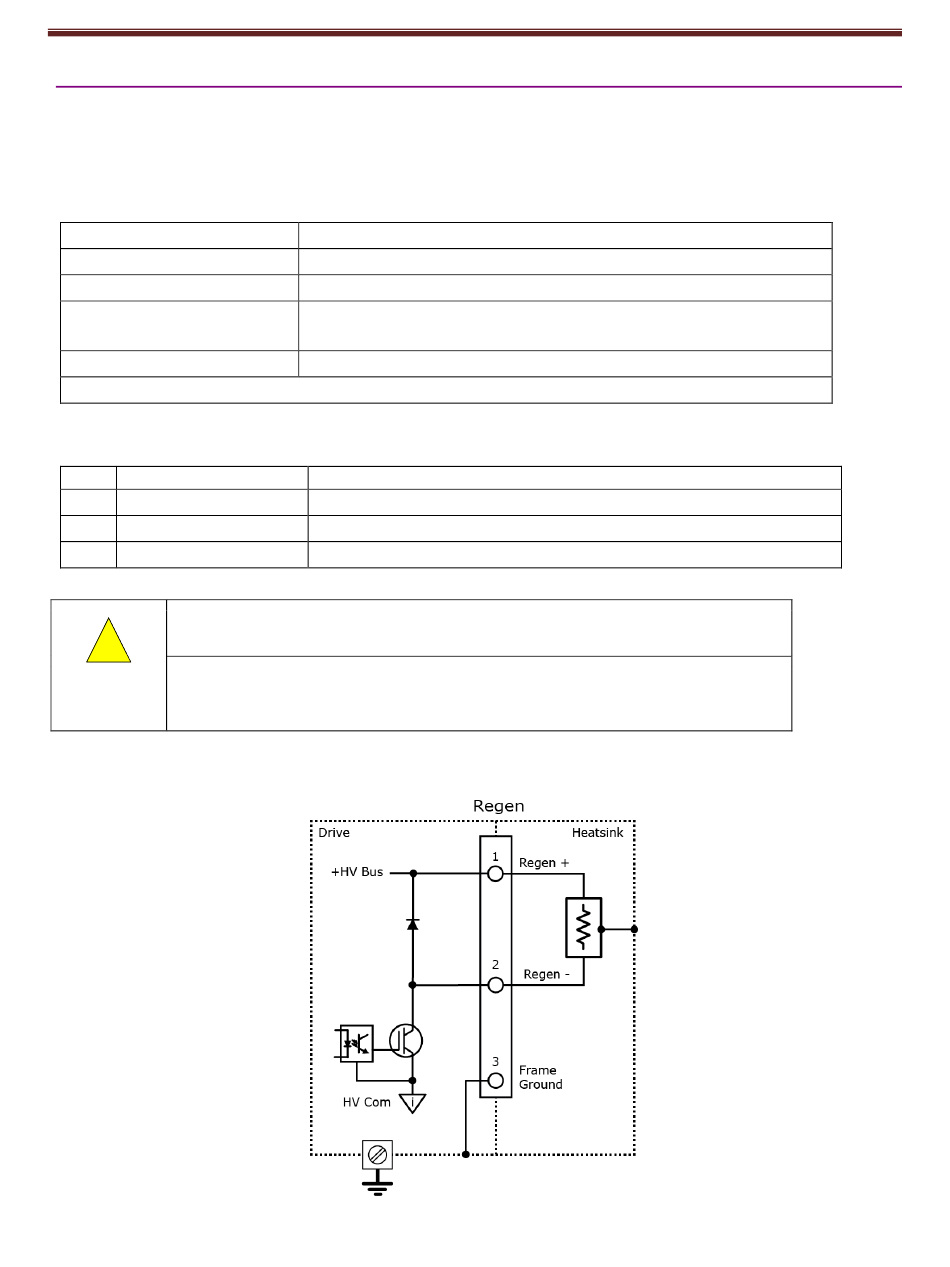 Regen

Drive

Heatsink

+HV Bus

1

Regen +

2

Regen -

3

Frame Ground

HV Com